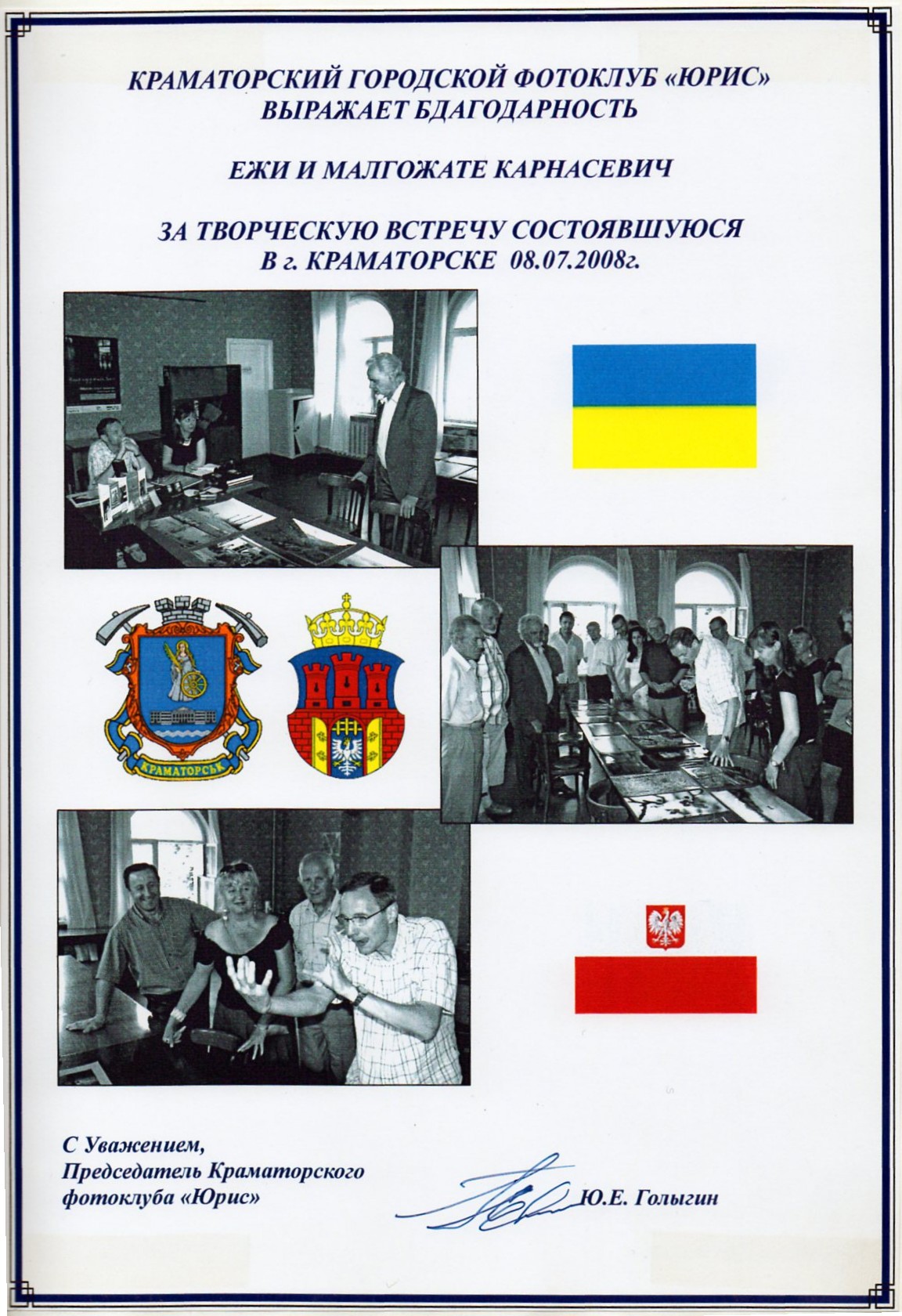 КРАМАТОРСКИЙ ГОРОДСКОЙ ФОТОКЛУБ «ЮРИС»
ВЫРАЖАЕТ БДАГОДАРНОСТЬ

ЕЖИ И МАЛГОЖАТЕ КАРНАСЕВИЧ

ЗА ТВОРЧЕСКУЮ ВСТРЕЧУ СОСТОЯВШУЮСЯ
В г. КРАМАТОРСКЕ 08.07.2008г.

КРАМАТОРСЬК

С Уважением,
Председатель Краматорского
фотоклуба «Юрис»

Ю.Е. Голыгин